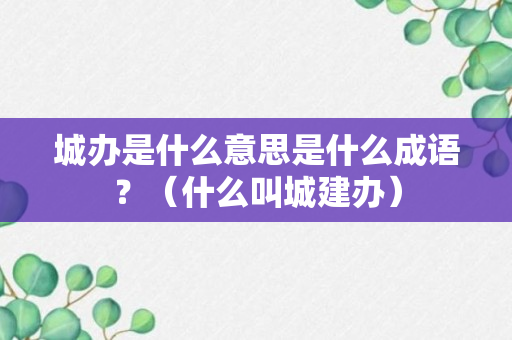 城办是什么意思是什么成语？（什么叫城建办）